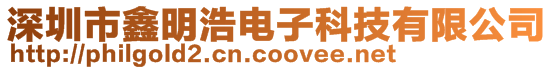 深圳市鑫明浩电子科技有限公司
http://philgold2.cn.coovee.net